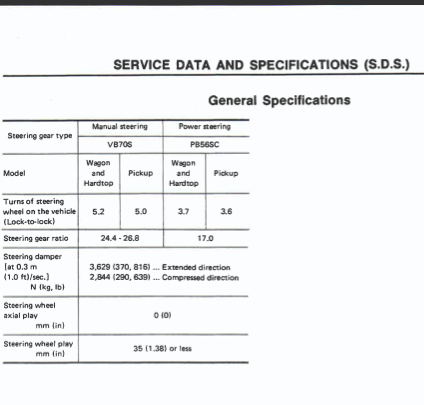 SERVICE DATA AND SPECIFICATIONS (S.D.S.)

General Specifications

| Steering gear type | Manual steering | | Power steering | |
|---|---|---|---|---|
| | VB70S | | PB56SC | |
| Model | Wagon and Hardtop | Pickup | Wagon and Hardtop | Pickup |
| Turns of steering wheel on the vehicle (Lock-to-lock) | 5.2 | 5.0 | 3.7 | 3.6 |
| Steering gear ratio | 24.4 - 26.8 | | 17.0 | |
| Steering damper [at 0.3 m (1.0 ft)/sec.] N (kg, lb) | 3,629 (370, 816) ... Extended direction 2,844 (290, 639) ... Compressed direction | | | |
| Steering wheel axial play mm (in) | 0 (0) | | | |
| Steering wheel play mm (in) | 35 (1.38) or less | | | |